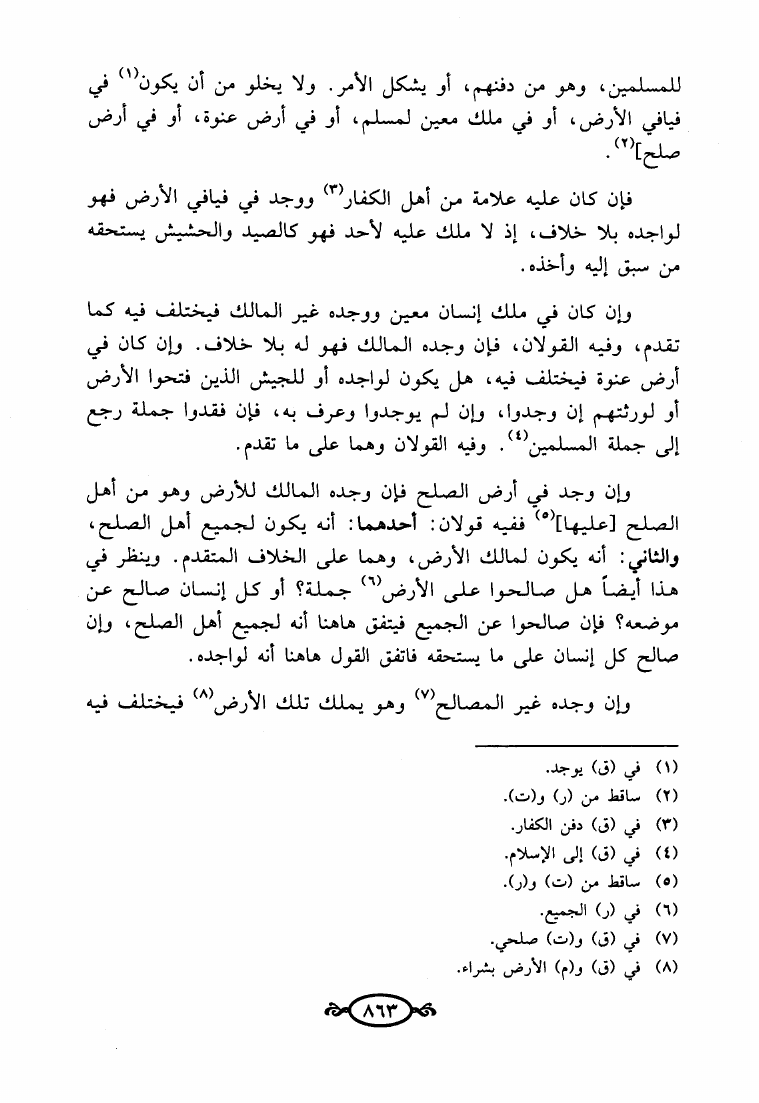 للمسلمين، وهو من دفنهم، أو يشكل الأمر. ولا يخلو من أن يكون$^{(١)}$ في فيافي الأرض، أو في ملك معين لمسلم، أو في أرض عنوة، أو في أرض صلح]$^{(٢)}$.

فإن كان عليه علامة من أهل الكفار$^{(٣)}$ ووجد في فيافي الأرض فهو لواجده بلا خلاف، إذ لا ملك عليه لأحد فهو كالصيد والحشيش يستحقه من سبق إليه وأخذه.

وإن كان في ملك إنسان معين ووجده غير المالك فيختلف فيه كما تقدم، وفيه القولان، فإن وجده المالك فهو له بلا خلاف. وإن كان في أرض عنوة فيختلف فيه، هل يكون لواجده أو للجيش الذين فتحوا الأرض أو لورثتهم إن وجدوا، وإن لم يوجدوا وعرف به، فإن فقدوا جملة رجع إلى جملة المسلمين$^{(٤)}$. وفيه القولان وهما على ما تقدم.

وإن وجد في أرض الصلح فإن وجده المالك للأرض وهو من أهل الصلح [عليها]$^{(٥)}$ ففيه قولان: أحدهما: أنه يكون لجميع أهل الصلح، والثاني: أنه يكون لمالك الأرض، وهما على الخلاف المتقدم. وينظر في هذا أيضاً هل صالحوا على الأرض$^{(٦)}$ جملة؟ أو كل إنسان صالح عن موضعه؟ فإن صالحوا عن الجميع فيتفق هاهنا أنه لجميع أهل الصلح، وإن صالح كل إنسان على ما يستحقه فاتفق القول هاهنا أنه لواجده.

وإن وجده غير المصالح$^{(٧)}$ وهو يملك تلك الأرض$^{(٨)}$ فيختلف فيه

(١) في (ق) يوجد.
(٢) ساقط من (ر) و(ت).
(٣) في (ق) دفن الكفار.
(٤) في (ق) إلى الإسلام.
(٥) ساقط من (ت) و(ر).
(٦) في (ر) الجميع.
(٧) في (ق) و(ت) صلحي.
(٨) في (ق) و(م) الأرض بشراء.

٨٦٣